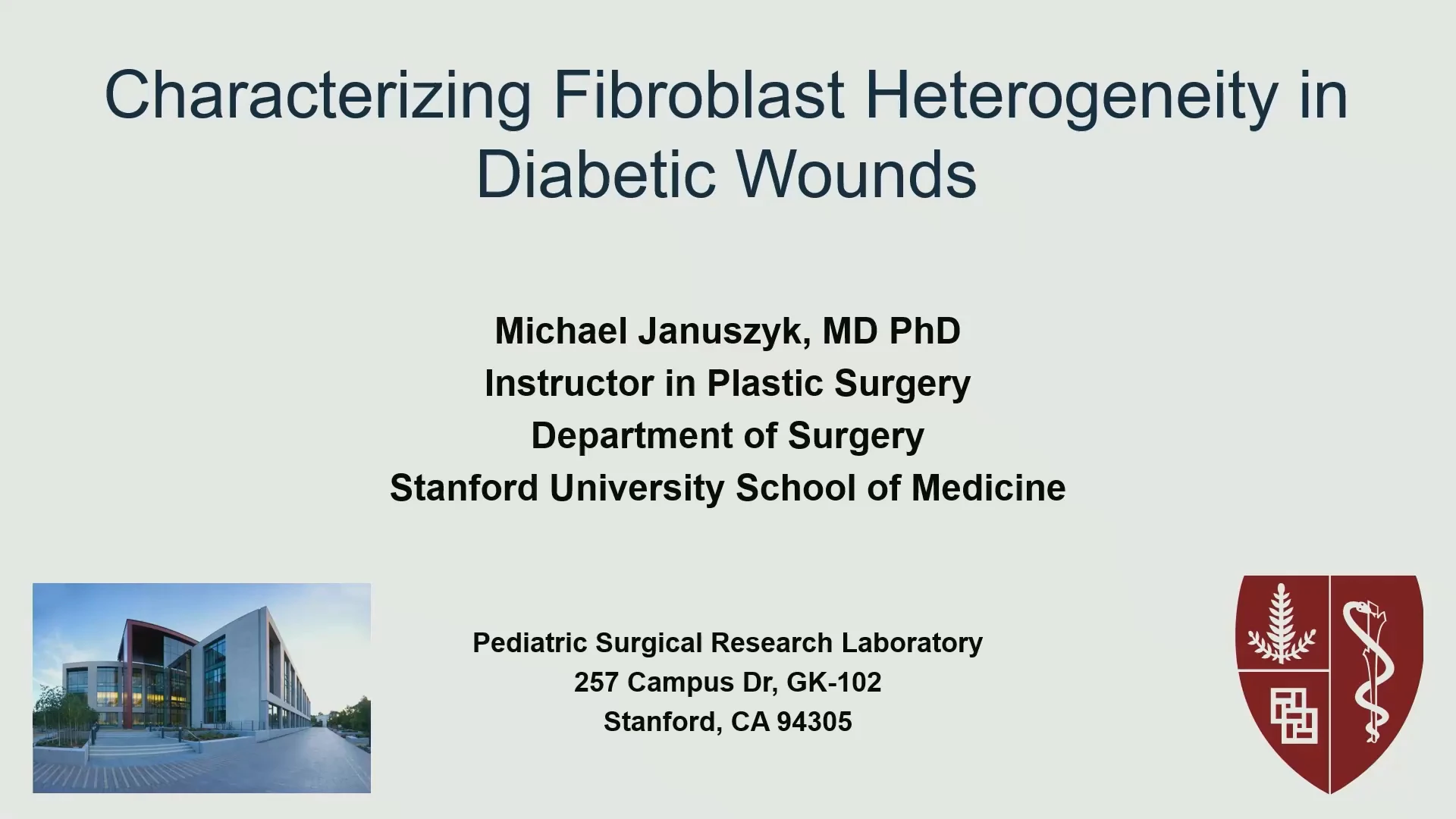 Characterizing Fibroblast Heterogeneity in Diabetic Wounds

Michael Januszyk, MD PhD
Instructor in Plastic Surgery
Department of Surgery
Stanford University School of Medicine

Pediatric Surgical Research Laboratory
257 Campus Dr, GK-102
Stanford, CA 94305